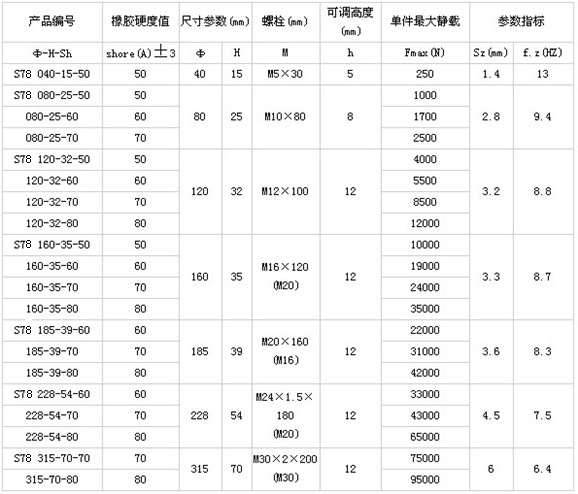 | 产品编号 | 橡胶硬度值 | 尺寸参数(mm) | | 螺栓(mm) | 可调高度(mm) | 单件最大静载 | 参数指标 | |
|---|---|---|---|---|---|---|---|---|
| Φ-H-Sh | shore(A)±3 | Φ | H | M | h | Fmax(N) | Sz(mm) | f.z(HZ) |
| S78 040-15-50 | 50 | 40 | 15 | M5×30 | 5 | 250 | 1.4 | 13 |
| S78 080-25-50 | 50 | 80 | 25 | M10×80 | 8 | 1000 | 2.8 | 9.4 |
| 080-25-60 | 60 | | | | | 1700 | | |
| 080-25-70 | 70 | | | | | 2500 | | |
| S78 120-32-50 | 50 | 120 | 32 | M12×100 | 12 | 4000 | 3.2 | 8.8 |
| 120-32-60 | 60 | | | | | 5500 | | |
| 120-32-70 | 70 | | | | | 8500 | | |
| 120-32-80 | 80 | | | | | 12000 | | |
| S78 160-35-50 | 50 | 160 | 35 | M16×120 (M20) | 12 | 10000 | 3.3 | 8.7 |
| 160-35-60 | 60 | | | | | 19000 | | |
| 160-35-70 | 70 | | | | | 24000 | | |
| 160-35-80 | 80 | | | | | 35000 | | |
| S78 185-39-60 | 60 | 185 | 39 | M20×160 (M16) | 12 | 22000 | 3.6 | 8.3 |
| 185-39-70 | 70 | | | | | 31000 | | |
| 185-39-80 | 80 | | | | | 42000 | | |
| S78 228-54-60 | 60 | 228 | 54 | M24×1.5×180 (M20) | 12 | 33000 | 4.5 | 7.5 |
| 228-54-70 | 70 | | | | | 43000 | | |
| 228-54-80 | 80 | | | | | 65000 | | |
| S78 315-70-70 | 70 | 315 | 70 | M30×2×200 (M30) | 12 | 75000 | 6 | 6.4 |
| 315-70-80 | 80 | | | | | 95000 | | |